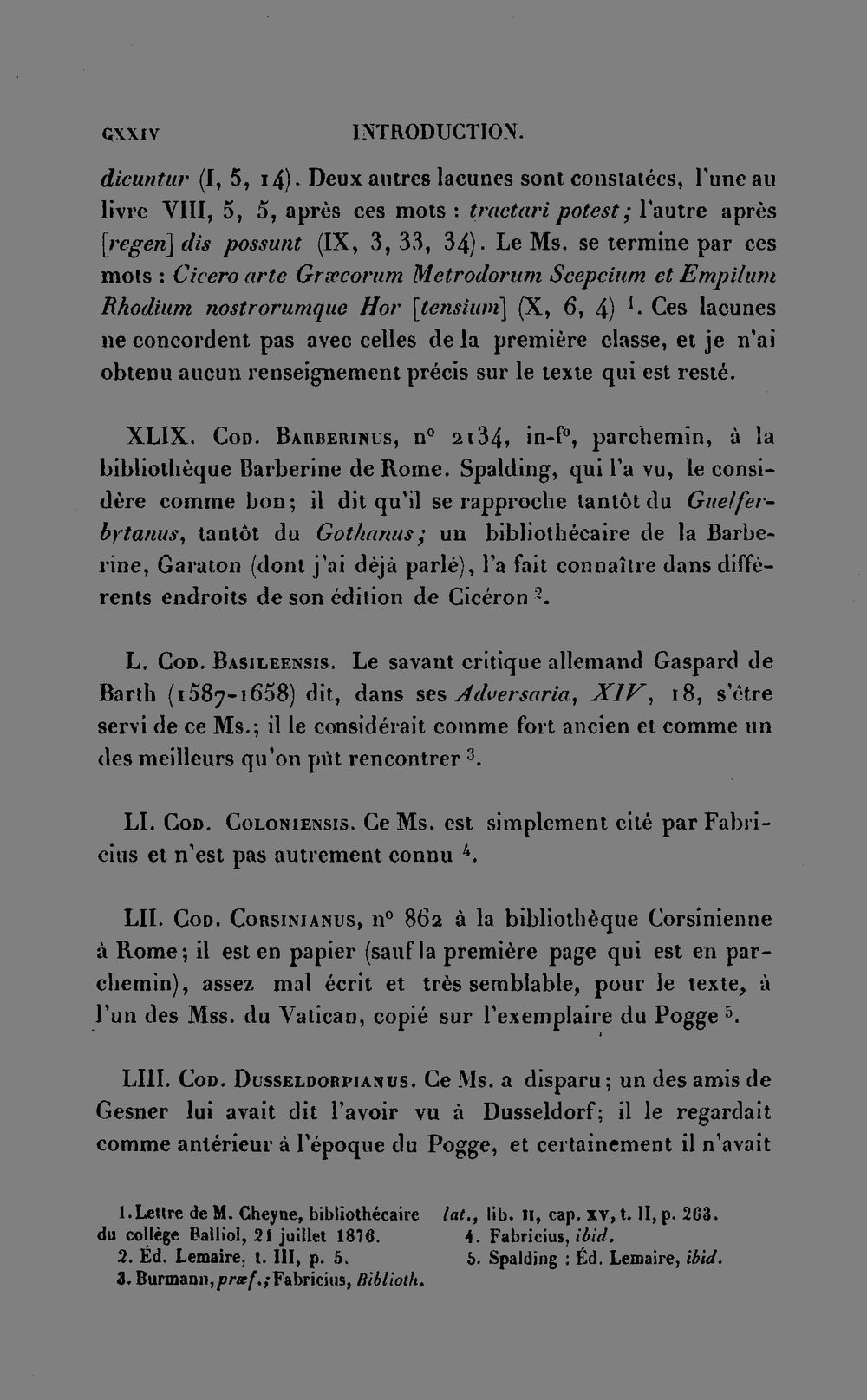 CXXIV INTRODUCTION.

dicuntur (I, 5, 14). Deux autres lacunes sont constatées, l'une au livre VIII, 5, 5, après ces mots : tractari potest; l'autre après [regen] dis possunt (IX, 3, 33, 34). Le Ms. se termine par ces mots : Cicero arte Græcorum Metrodorum Scepcium et Empilum Rhodium nostrorumque Hor [tensium] (X, 6, 4) $^{1}$. Ces lacunes ne concordent pas avec celles de la première classe, et je n'ai obtenu aucun renseignement précis sur le texte qui est resté.

XLIX. Cod. Barberinus, n° 2134, in-f°, parchemin, à la bibliothèque Barberine de Rome. Spalding, qui l'a vu, le considère comme bon; il dit qu'il se rapproche tantôt du Guelferbytanus, tantôt du Gothanus; un bibliothécaire de la Barberine, Garaton (dont j'ai déjà parlé), l'a fait connaître dans différents endroits de son édition de Cicéron $^{2}$.

L. Cod. Basileensis. Le savant critique allemand Gaspard de Barth (1587-1658) dit, dans ses Adversaria, XIV, 18, s'être servi de ce Ms.; il le considérait comme fort ancien et comme un des meilleurs qu'on pût rencontrer $^{3}$.

LI. Cod. Coloniensis. Ce Ms. est simplement cité par Fabricius et n'est pas autrement connu $^{4}$.

LII. Cod. Corsinianus, n° 862 à la bibliothèque Corsinienne à Rome; il est en papier (sauf la première page qui est en parchemin), assez mal écrit et très semblable, pour le texte, à l'un des Mss. du Vatican, copié sur l'exemplaire du Pogge $^{5}$.

LIII. Cod. Dusseldorpianus. Ce Ms. a disparu; un des amis de Gesner lui avait dit l'avoir vu à Dusseldorf; il le regardait comme antérieur à l'époque du Pogge, et certainement il n'avait

1. Lettre de M. Cheyne, bibliothécaire du collège Balliol, 21 juillet 1876.
2. Éd. Lemaire, t. III, p. 5.
3. Burmann, præf.; Fabricius, Biblioth. lat., lib. II, cap. XV, t. II, p. 263.
4. Fabricius, ibid.
5. Spalding : Éd. Lemaire, ibid.